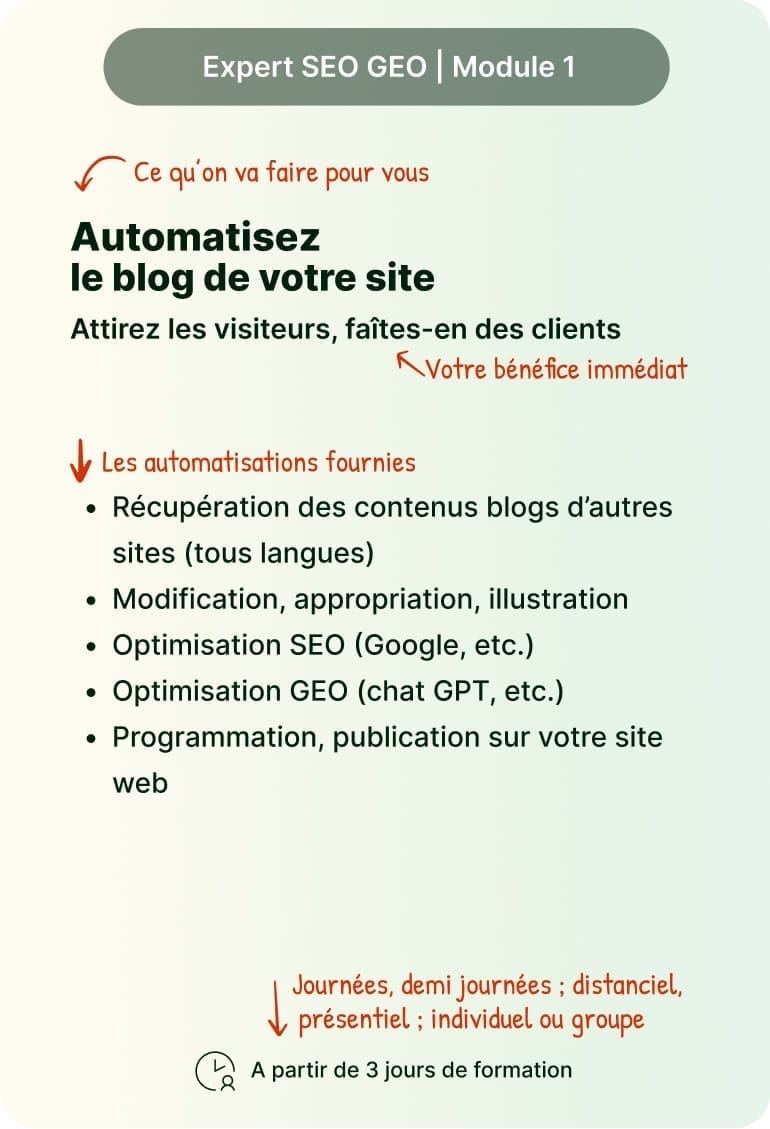 Expert SEO GEO | Module 1

Ce qu'on va faire pour vous

Automatisez
le blog de votre site

Attirez les visiteurs, faîtes-en des clients

Votre bénéfice immédiat

Les automatisations fournies

- Récupération des contenus blogs d'autres sites (tous langues)
- Modification, appropriation, illustration
- Optimisation SEO (Google, etc.)
- Optimisation GEO (chat GPT, etc.)
- Programmation, publication sur votre site web

Journées, demi journées ; distanciel, présentiel ; individuel ou groupe

A partir de 3 jours de formation